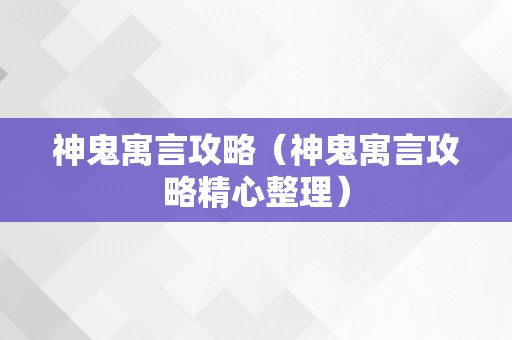 神鬼寓言攻略（神鬼寓言攻略精心整理）